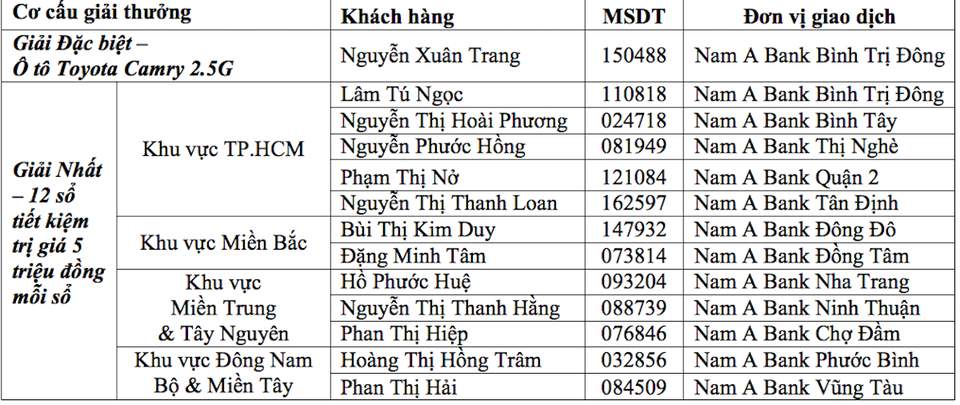 | Cơ cấu giải thưởng | | Khách hàng | MSDT | Đơn vị giao dịch |
|---|---|---|---|---|
| Giải Đặc biệt – Ô tô Toyota Camry 2.5G | | Nguyễn Xuân Trang | 150488 | Nam A Bank Bình Trị Đông |
| Giải Nhất – 12 sổ tiết kiệm trị giá 5 triệu đồng mỗi sổ | Khu vực TP.HCM | Lâm Tú Ngọc | 110818 | Nam A Bank Bình Trị Đông |
| | | Nguyễn Thị Hoài Phương | 024718 | Nam A Bank Bình Tây |
| | | Nguyễn Phước Hồng | 081949 | Nam A Bank Thị Nghè |
| | | Phạm Thị Nở | 121084 | Nam A Bank Quận 2 |
| | | Nguyễn Thị Thanh Loan | 162597 | Nam A Bank Tân Định |
| | Khu vực Miền Bắc | Bùi Thị Kim Duy | 147932 | Nam A Bank Đông Đô |
| | | Đặng Minh Tâm | 073814 | Nam A Bank Đồng Tâm |
| | Khu vực Miền Trung & Tây Nguyên | Hồ Phước Huệ | 093204 | Nam A Bank Nha Trang |
| | | Nguyễn Thị Thanh Hằng | 088739 | Nam A Bank Ninh Thuận |
| | | Phan Thị Hiệp | 076846 | Nam A Bank Chợ Đầm |
| | Khu vực Đông Nam Bộ & Miền Tây | Hoàng Thị Hồng Trâm | 032856 | Nam A Bank Phước Bình |
| | | Phan Thị Hải | 084509 | Nam A Bank Vũng Tàu |